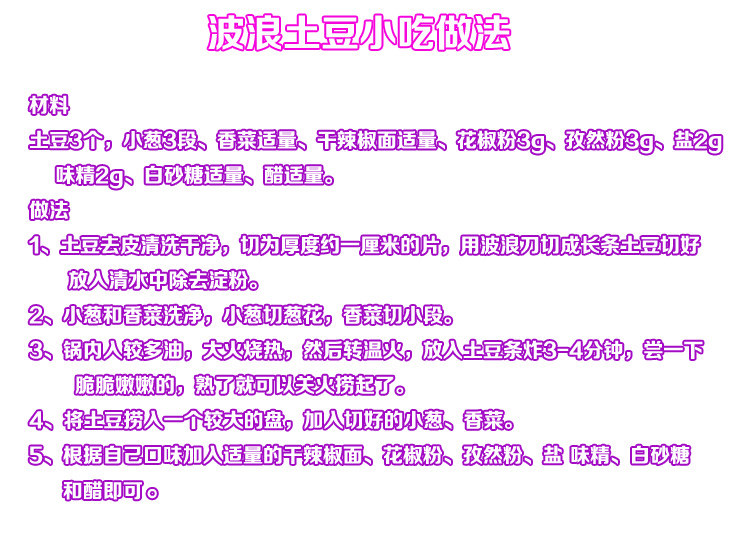 波浪土豆小吃做法

材料

土豆3个，小葱3段、香菜适量、干辣椒面适量、花椒粉3g、孜然粉3g、盐2g味精2g、白砂糖适量、醋适量。

做法

1、土豆去皮清洗干净，切为厚度约一厘米的片，用波浪刀切成长条土豆切好放入清水中除去淀粉。

2、小葱和香菜洗净，小葱切葱花，香菜切小段。

3、锅内入较多油，大火烧热，然后转温火，放入土豆条炸3-4分钟，尝一下脆脆嫩嫩的，熟了就可以关火捞起了。

4、将土豆捞入一个较大的盘，加入切好的小葱、香菜。

5、根据自己口味加入适量的干辣椒面、花椒粉、孜然粉、盐 味精、白砂糖和醋即可。